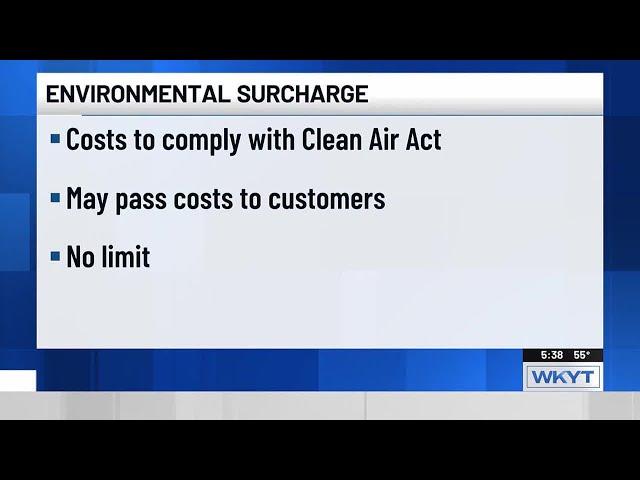 ENVIRONMENTAL SURCHARGE

▪ Costs to comply with Clean Air Act

▪ May pass costs to customers

▪ No limit

5:38 55°

WKYT